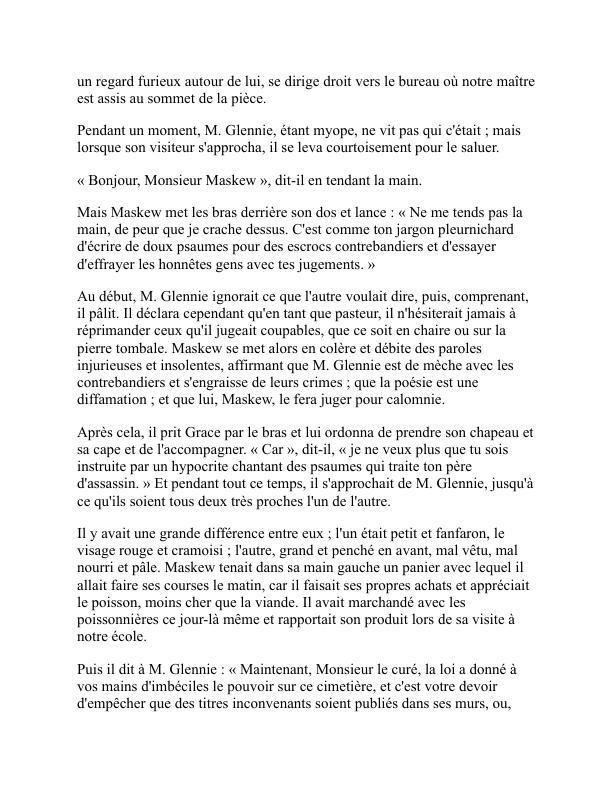 un regard furieux autour de lui, se dirige droit vers le bureau où notre maître est assis au sommet de la pièce.

Pendant un moment, M. Glennie, étant myope, ne vit pas qui c'était ; mais lorsque son visiteur s'approcha, il se leva courtoisement pour le saluer.

« Bonjour, Monsieur Maskew », dit-il en tendant la main.

Mais Maskew met les bras derrière son dos et lance : « Ne me tends pas la main, de peur que je crache dessus. C'est comme ton jargon pleurnichard d'écrire de doux psaumes pour des escrocs contrebandiers et d'essayer d'effrayer les honnêtes gens avec tes jugements. »

Au début, M. Glennie ignorait ce que l'autre voulait dire, puis, comprenant, il pâlit. Il déclara cependant qu'en tant que pasteur, il n'hésiterait jamais à réprimander ceux qu'il jugeait coupables, que ce soit en chaire ou sur la pierre tombale. Maskew se met alors en colère et débite des paroles injurieuses et insolentes, affirmant que M. Glennie est de mèche avec les contrebandiers et s'engraisse de leurs crimes ; que la poésie est une diffamation ; et que lui, Maskew, le fera juger pour calomnie.

Après cela, il prit Grace par le bras et lui ordonna de prendre son chapeau et sa cape et de l'accompagner. « Car », dit-il, « je ne veux plus que tu sois instruite par un hypocrite chantant des psaumes qui traite ton père d'assassin. » Et pendant tout ce temps, il s'approchait de M. Glennie, jusqu'à ce qu'ils soient tous deux très proches l'un de l'autre.

Il y avait une grande différence entre eux ; l'un était petit et fanfaron, le visage rouge et cramoisi ; l'autre, grand et penché en avant, mal vêtu, mal nourri et pâle. Maskew tenait dans sa main gauche un panier avec lequel il allait faire ses courses le matin, car il faisait ses propres achats et appréciait le poisson, moins cher que la viande. Il avait marchandé avec les poissonnières ce jour-là même et rapportait son produit lors de sa visite à notre école.

Puis il dit à M. Glennie : « Maintenant, Monsieur le curé, la loi a donné à vos mains d'imbéciles le pouvoir sur ce cimetière, et c'est votre devoir d'empêcher que des titres inconvenants soient publiés dans ses murs, ou,